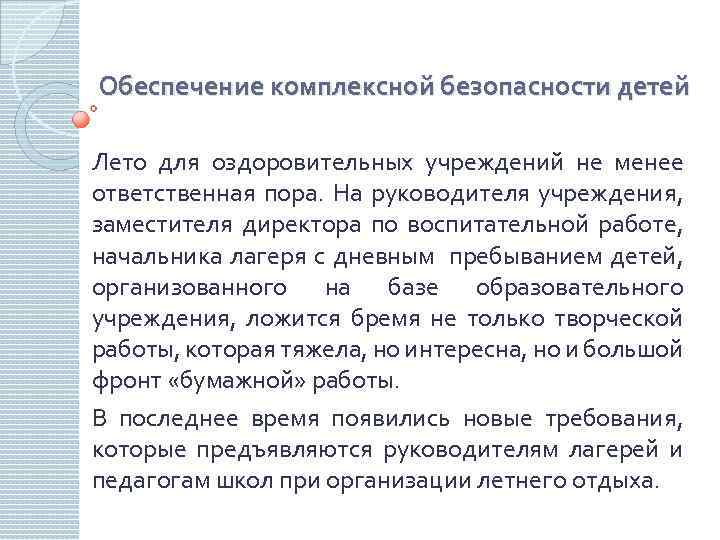 Обеспечение комплексной безопасности детей

Лето для оздоровительных учреждений не менее ответственная пора. На руководителя учреждения, заместителя директора по воспитательной работе, начальника лагеря с дневным пребыванием детей, организованного на базе образовательного учреждения, ложится бремя не только творческой работы, которая тяжела, но интересна, но и большой фронт «бумажной» работы.

В последнее время появились новые требования, которые предъявляются руководителям лагерей и педагогам школ при организации летнего отдыха.